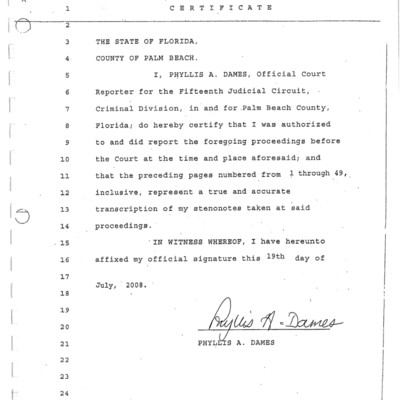 1 C E R T I F I C A T E

2

3 THE STATE OF FLORIDA,

4 COUNTY OF PALM BEACH.

5 I, PHYLLIS A. DAMES, Official Court

6 Reporter for the Fifteenth Judicial Circuit,

7 Criminal Division, in and for Palm Beach County,

8 Florida; do hereby certify that I was authorized

9 to and did report the foregoing proceedings before

10 the Court at the time and place aforesaid; and

11 that the preceding pages numbered from 1 through 49,

12 inclusive, represent a true and accurate

13 transcription of my stenonotes taken at said

14 proceedings.

15 IN WITNESS WHEREOF, I have hereunto

16 affixed my official signature this 19th day of

17

July, 2008.

18

19

20 Phyllis A. Dames

21 PHYLLIS A. DAMES

22

23

24